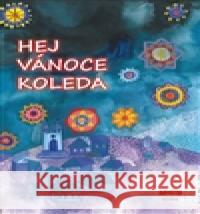 HEJ VÁNOCE KOLEDA

Kraina Książek